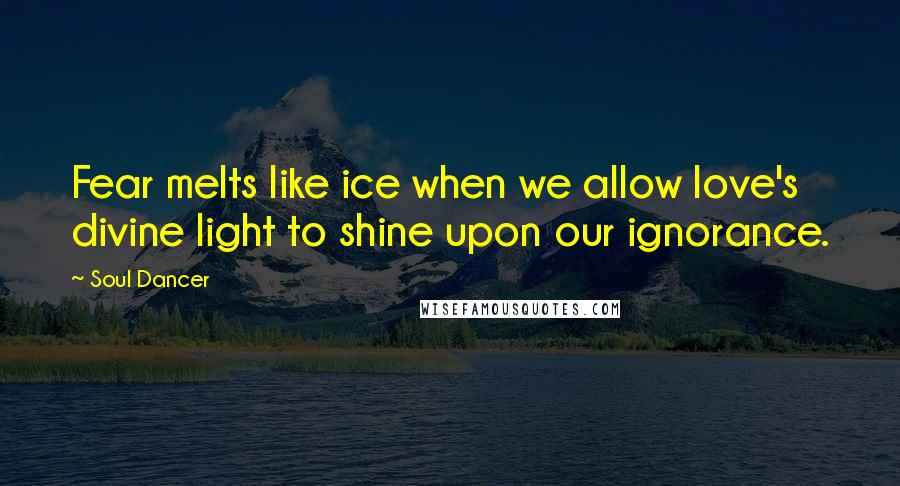 Fear melts like ice when we allow love's divine light to shine upon our ignorance.

~ Soul Dancer

WISEFAMOUSQUOTES.COM